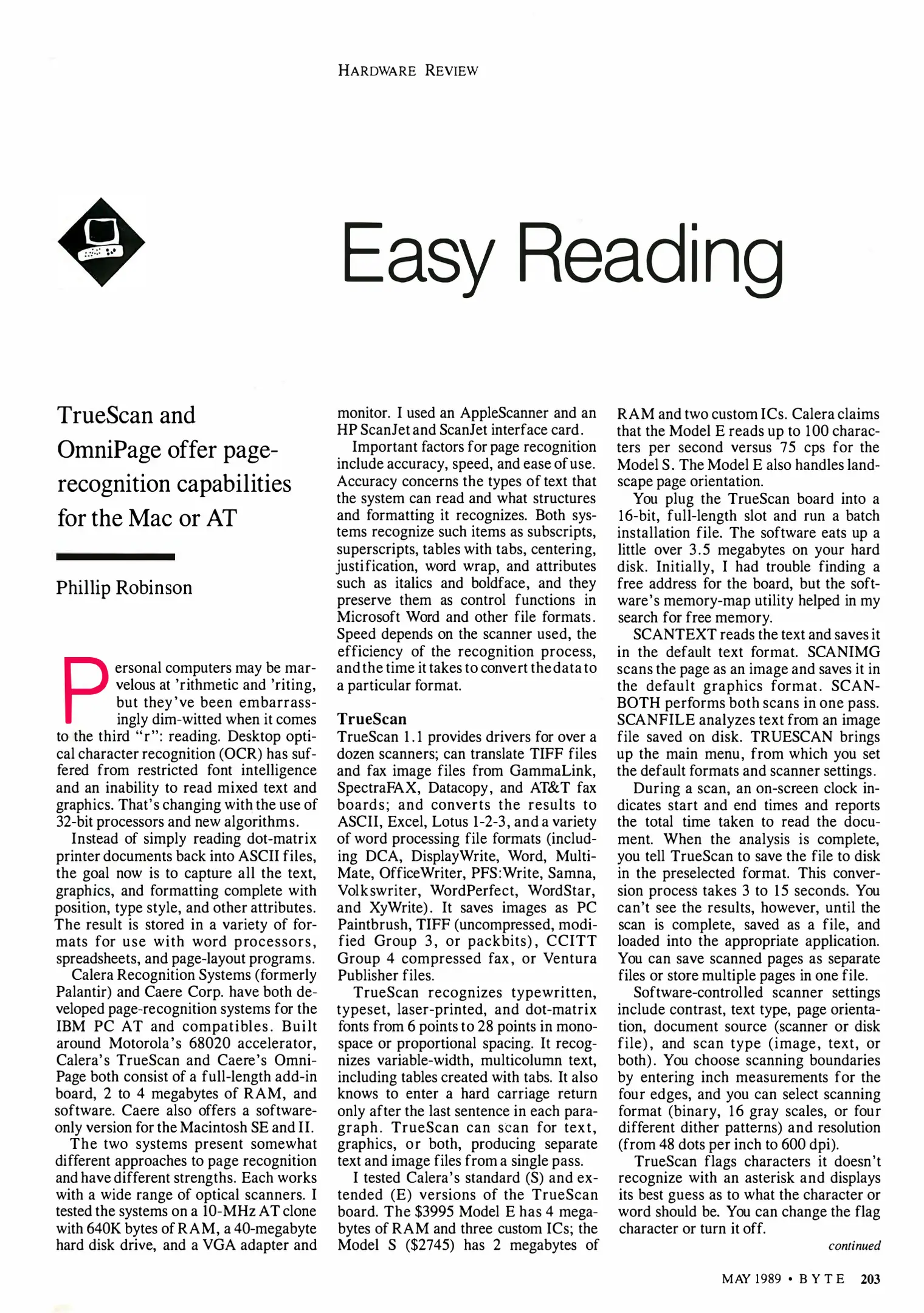 HARDWARE REVIEW

Easy Reading

TrueScan and OmniPage offer page-recognition capabilities for the Mac or AT

Phillip Robinson

Personal computers may be marvelous at 'rithmetic and 'riting, but they've been embarrassingly dim-witted when it comes to the third "r": reading. Desktop optical character recognition (OCR) has suffered from restricted font intelligence and an inability to read mixed text and graphics. That's changing with the use of 32-bit processors and new algorithms.

Instead of simply reading dot-matrix printer documents back into ASCII files, the goal now is to capture all the text, graphics, and formatting complete with position, type style, and other attributes. The result is stored in a variety of formats for use with word processors, spreadsheets, and page-layout programs.

Calera Recognition Systems (formerly Palantir) and Caere Corp. have both developed page-recognition systems for the IBM PC AT and compatibles. Built around Motorola's 68020 accelerator, Calera's TrueScan and Caere's OmniPage both consist of a full-length add-in board, 2 to 4 megabytes of RAM, and software. Caere also offers a software-only version for the Macintosh SE and II.

The two systems present somewhat different approaches to page recognition and have different strengths. Each works with a wide range of optical scanners. I tested the systems on a 10-MHz AT clone with 640K bytes of RAM, a 40-megabyte hard disk drive, and a VGA adapter and monitor. I used an AppleScanner and an HP ScanJet and ScanJet interface card.

Important factors for page recognition include accuracy, speed, and ease of use. Accuracy concerns the types of text that the system can read and what structures and formatting it recognizes. Both systems recognize such items as subscripts, superscripts, tables with tabs, centering, justification, word wrap, and attributes such as italics and boldface, and they preserve them as control functions in Microsoft Word and other file formats. Speed depends on the scanner used, the efficiency of the recognition process, and the time it takes to convert the data to a particular format.

TrueScan

TrueScan 1.1 provides drivers for over a dozen scanners; can translate TIFF files and fax image files from GammaLink, SpectraFAX, Datacopy, and AT&T fax boards; and converts the results to ASCII, Excel, Lotus 1-2-3, and a variety of word processing file formats (including DCA, DisplayWrite, Word, MultiMate, OfficeWriter, PFS:Write, Samna, Volkswriter, WordPerfect, WordStar, and XyWrite). It saves images as PC Paintbrush, TIFF (uncompressed, modified Group 3, or packbits), CCITT Group 4 compressed fax, or Ventura Publisher files.

TrueScan recognizes typewritten, typeset, laser-printed, and dot-matrix fonts from 6 points to 28 points in monospace or proportional spacing. It recognizes variable-width, multicolumn text, including tables created with tabs. It also knows to enter a hard carriage return only after the last sentence in each paragraph. TrueScan can scan for text, graphics, or both, producing separate text and image files from a single pass.

I tested Calera's standard (S) and extended (E) versions of the TrueScan board. The $3995 Model E has 4 megabytes of RAM and three custom ICs; the Model S ($2745) has 2 megabytes of RAM and two custom ICs. Calera claims that the Model E reads up to 100 characters per second versus 75 cps for the Model S. The Model E also handles landscape page orientation.

You plug the TrueScan board into a 16-bit, full-length slot and run a batch installation file. The software eats up a little over 3.5 megabytes on your hard disk. Initially, I had trouble finding a free address for the board, but the software's memory-map utility helped in my search for free memory.

SCANTEXT reads the text and saves it in the default text format. SCANIMG scans the page as an image and saves it in the default graphics format. SCANBOTH performs both scans in one pass. SCANFILE analyzes text from an image file saved on disk. TRUESCAN brings up the main menu, from which you set the default formats and scanner settings.

During a scan, an on-screen clock indicates start and end times and reports the total time taken to read the document. When the analysis is complete, you tell TrueScan to save the file to disk in the preselected format. This conversion process takes 3 to 15 seconds. You can't see the results, however, until the scan is complete, saved as a file, and loaded into the appropriate application. You can save scanned pages as separate files or store multiple pages in one file.

Software-controlled scanner settings include contrast, text type, page orientation, document source (scanner or disk file), and scan type (image, text, or both). You choose scanning boundaries by entering inch measurements for the four edges, and you can select scanning format (binary, 16 gray scales, or four different dither patterns) and resolution (from 48 dots per inch to 600 dpi).

TrueScan flags characters it doesn't recognize with an asterisk and displays its best guess as to what the character or word should be. You can change the flag character or turn it off.

continued

MAY 1989 • BYTE 203